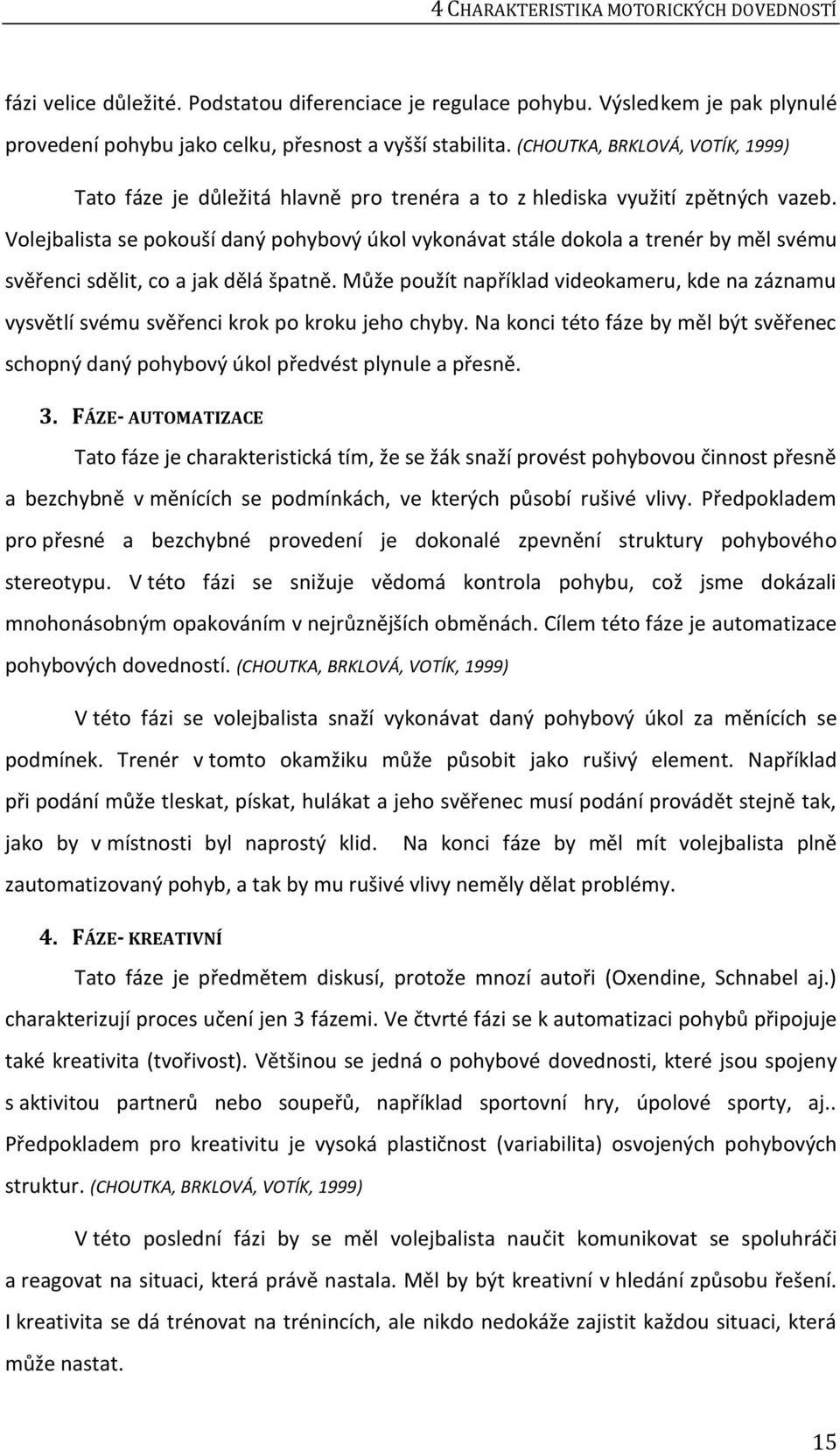 4 CHARAKTERISTIKA MOTORICKÝCH DOVEDNOSTÍ

fázi velice důležité. Podstatou diferenciace je regulace pohybu. Výsledkem je pak plynulé provedení pohybu jako celku, přesnost a vyšší stabilita. (CHOUTKA, BRKLOVÁ, VOTÍK, 1999)

Tato fáze je důležitá hlavně pro trenéra a to z hlediska využití zpětných vazeb. Volejbalista se pokouší daný pohybový úkol vykonávat stále dokola a trenér by měl svému svěřenci sdělit, co a jak dělá špatně. Může použít například videokameru, kde na záznamu vysvětlí svému svěřenci krok po kroku jeho chyby. Na konci této fáze by měl být svěřenec schopný daný pohybový úkol předvést plynule a přesně.

3. FÁZE- AUTOMATIZACE

Tato fáze je charakteristická tím, že se žák snaží provést pohybovou činnost přesně a bezchybně v měnících se podmínkách, ve kterých působí rušivé vlivy. Předpokladem pro přesné a bezchybné provedení je dokonalé zpevnění struktury pohybového stereotypu. V této fázi se snižuje vědomá kontrola pohybu, což jsme dokázali mnohonásobným opakováním v nejrůznějších obměnách. Cílem této fáze je automatizace pohybových dovedností. (CHOUTKA, BRKLOVÁ, VOTÍK, 1999)

V této fázi se volejbalista snaží vykonávat daný pohybový úkol za měnících se podmínek. Trenér v tomto okamžiku může působit jako rušivý element. Například při podání může tleskat, pískat, hulákat a jeho svěřenec musí podání provádět stejně tak, jako by v místnosti byl naprostý klid. Na konci fáze by měl mít volejbalista plně zautomatizovaný pohyb, a tak by mu rušivé vlivy neměly dělat problémy.

4. FÁZE- KREATIVNÍ

Tato fáze je předmětem diskusí, protože mnozí autoři (Oxendine, Schnabel aj.) charakterizují proces učení jen 3 fázemi. Ve čtvrté fázi se k automatizaci pohybů připojuje také kreativita (tvořivost). Většinou se jedná o pohybové dovednosti, které jsou spojeny s aktivitou partnerů nebo soupeřů, například sportovní hry, úpolové sporty, aj.. Předpokladem pro kreativitu je vysoká plastičnost (variabilita) osvojených pohybových struktur. (CHOUTKA, BRKLOVÁ, VOTÍK, 1999)

V této poslední fázi by se měl volejbalista naučit komunikovat se spoluhráči a reagovat na situaci, která právě nastala. Měl by být kreativní v hledání způsobu řešení. I kreativita se dá trénovat na trénincích, ale nikdo nedokáže zajistit každou situaci, která může nastat.

15